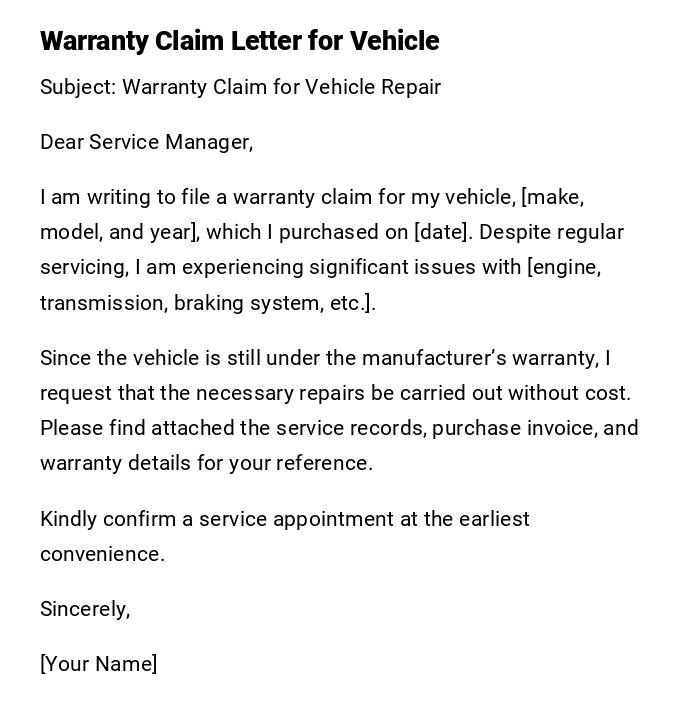 Warranty Claim Letter for Vehicle

Subject: Warranty Claim for Vehicle Repair

Dear Service Manager,

I am writing to file a warranty claim for my vehicle, [make, model, and year], which I purchased on [date]. Despite regular servicing, I am experiencing significant issues with [engine, transmission, braking system, etc.].

Since the vehicle is still under the manufacturer's warranty, I request that the necessary repairs be carried out without cost. Please find attached the service records, purchase invoice, and warranty details for your reference.

Kindly confirm a service appointment at the earliest convenience.

Sincerely,

[Your Name]